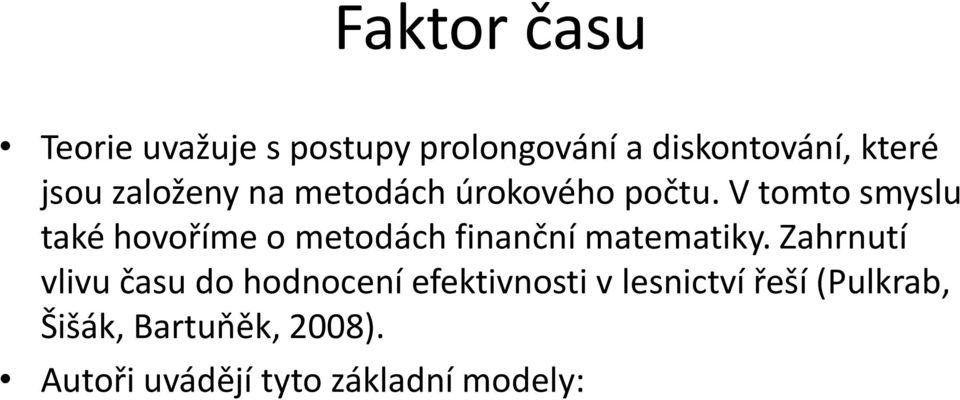 Faktor času

• Teorie uvažuje s postupy prolongování a diskontování, které jsou založeny na metodách úrokového počtu. V tomto smyslu také hovoříme o metodách finanční matematiky. Zahrnutí vlivu času do hodnocení efektivnosti v lesnictví řeší (Pulkrab, Šišák, Bartuněk, 2008).

• Autoři uvádějí tyto základní modely: